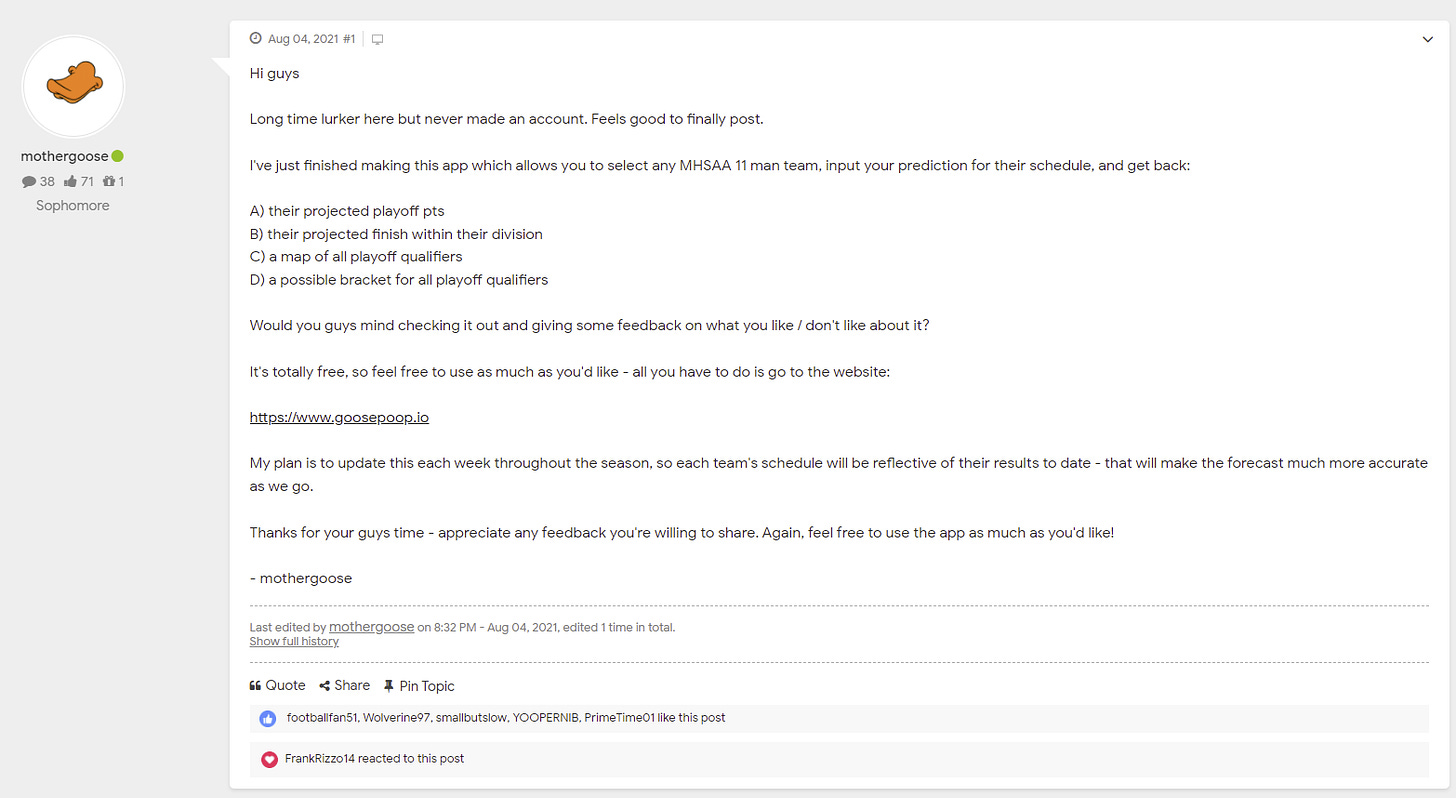 mothergoose
38 71 1
Sophomore

Aug 04, 2021 #1

Hi guys

Long time lurker here but never made an account. Feels good to finally post.

I've just finished making this app which allows you to select any MHSAA 11 man team, input your prediction for their schedule, and get back:

A) their projected playoff pts
B) their projected finish within their division
C) a map of all playoff qualifiers
D) a possible bracket for all playoff qualifiers

Would you guys mind checking it out and giving some feedback on what you like / don't like about it?

It's totally free, so feel free to use as much as you'd like - all you have to do is go to the website:

https://www.goosepoop.io

My plan is to update this each week throughout the season, so each team's schedule will be reflective of their results to date - that will make the forecast much more accurate as we go.

Thanks for your guys time - appreciate any feedback you're willing to share. Again, feel free to use the app as much as you'd like!

- mothergoose

Last edited by mothergoose on 8:32 PM - Aug 04, 2021, edited 1 time in total.
Show full history

Quote Share Pin Topic

footballfan51, Wolverine97, smallbutslow, YOOPERNIB, PrimeTime01 like this post

FrankRizzo14 reacted to this post